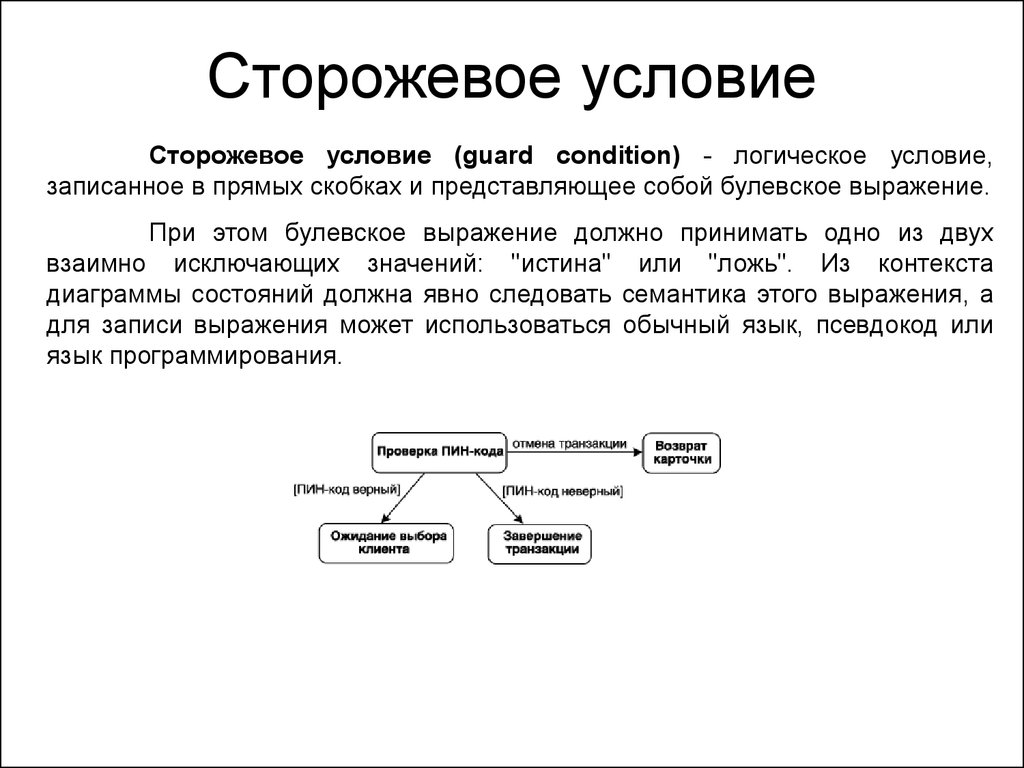 Сторожевое условие

Сторожевое условие (guard condition) - логическое условие, записанное в прямых скобках и представляющее собой булевское выражение.

При этом булевское выражение должно принимать одно из двух взаимно исключающих значений: "истина" или "ложь". Из контекста диаграммы состояний должна явно следовать семантика этого выражения, а для записи выражения может использоваться обычный язык, псевдокод или язык программирования.

Проверка ПИН-кода

отмена транзакции

Возврат карточки

[ПИН-код верный]

[ПИН-код неверный]

Ожидание выбора клиента

Завершение транзакции